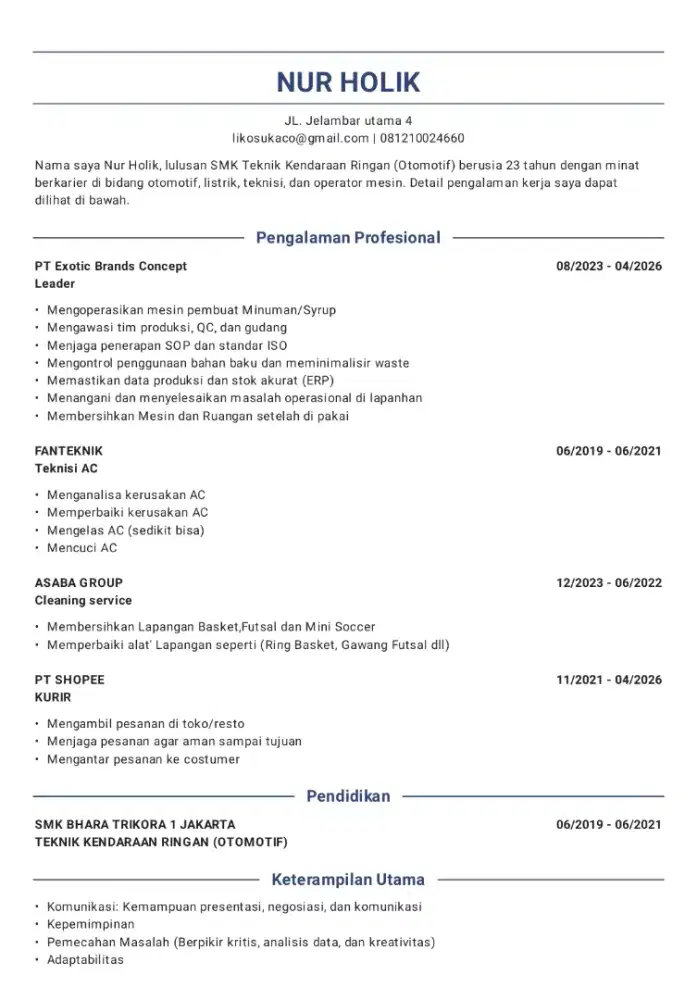 NUR HOLIK

JL. Jelambar utama 4
likosukaco@gmail.com | 081210024660

Nama saya Nur Holik, lulusan SMK Teknik Kendaraan Ringan (Otomotif) berusia 23 tahun dengan minat berkarier di bidang otomotif, listrik, teknisi, dan operator mesin. Detail pengalaman kerja saya dapat dilihat di bawah.

Pengalaman Profesional

PT Exotic Brands Concept
08/2023 - 04/2026
Leader

• Mengoperasikan mesin pembuat Minuman/Syrup
• Mengawasi tim produksi, QC, dan gudang
• Menjaga penerapan SOP dan standar ISO
• Mengontrol penggunaan bahan baku dan meminimalisir waste
• Memastikan data produksi dan stok akurat (ERP)
• Menangani dan menyelesaikan masalah operasional di lapanhan
• Membersihkan Mesin dan Ruangan setelah di pakai

FANTEKNIK
06/2019 - 06/2021
Teknisi AC

• Menganalisa kerusakan AC
• Memperbaiki kerusakan AC
• Mengelas AC (sedikit bisa)
• Mencuci AC

ASABA GROUP
12/2023 - 06/2022
Cleaning service

• Membersihkan Lapangan Basket,Futsal dan Mini Soccer
• Memperbaiki alat' Lapangan seperti (Ring Basket, Gawang Futsal dll)

PT SHOPEE
11/2021 - 04/2026
KURIR

• Mengambil pesanan di toko/resto
• Menjaga pesanan agar aman sampai tujuan
• Mengantar pesanan ke costumer

Pendidikan

SMK BHARA TRIKORA 1 JAKARTA
06/2019 - 06/2021
TEKNIK KENDARAAN RINGAN (OTOMOTIF)

Keterampilan Utama

• Komunikasi: Kemampuan presentasi, negosiasi, dan komunikasi
• Kepemimpinan
• Pemecahan Masalah (Berpikir kritis, analisis data, dan kreativitas)
• Adaptabilitas